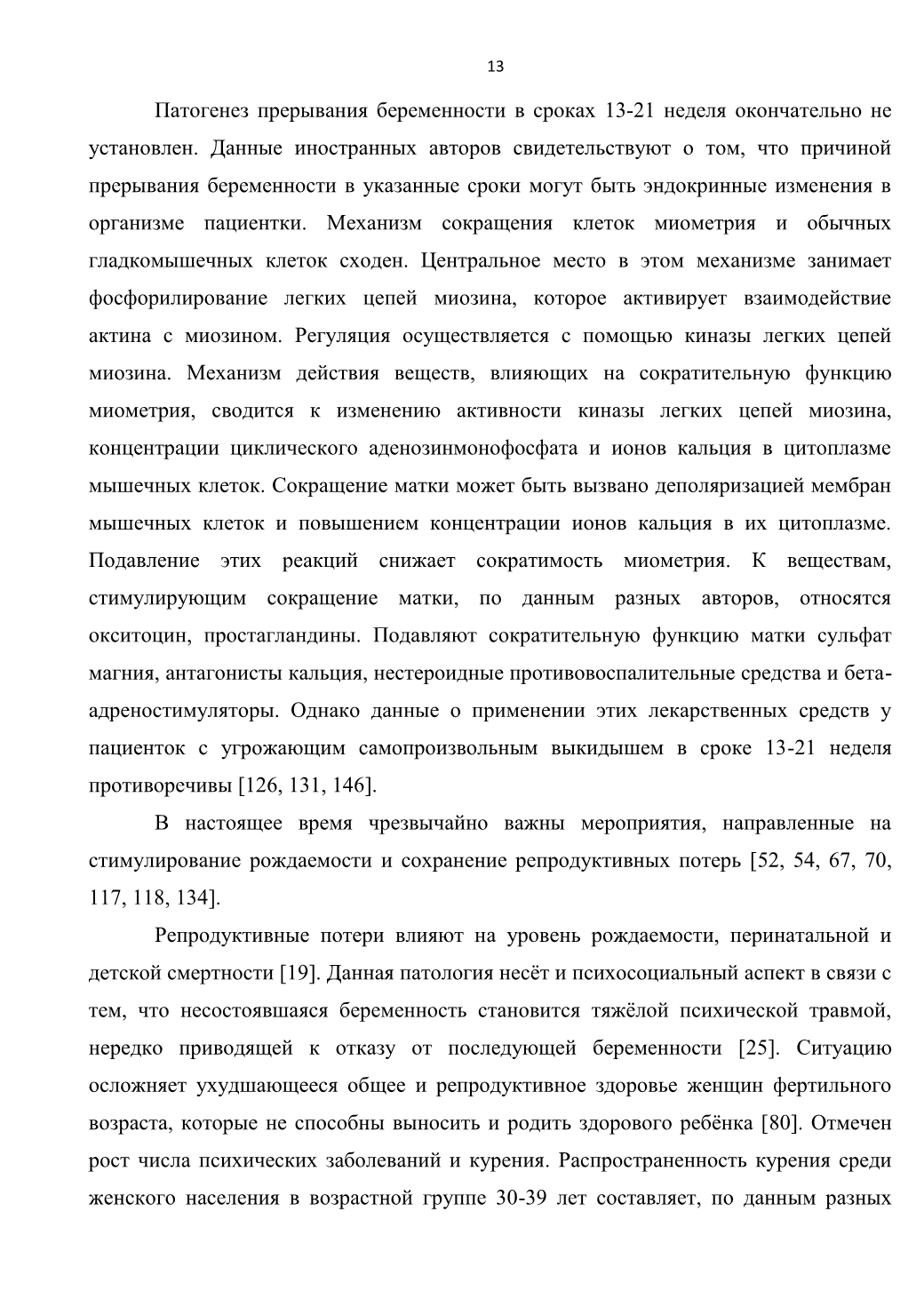 13

Патогенез прерывания беременности в сроках 13-21 неделя окончательно не установлен. Данные иностранных авторов свидетельствуют о том, что причиной прерывания беременности в указанные сроки могут быть эндокринные изменения в организме пациентки. Механизм сокращения клеток миометрия и обычных гладкомышечных клеток сходен. Центральное место в этом механизме занимает фосфорилирование легких цепей миозина, которое активирует взаимодействие актина с миозином. Регуляция осуществляется с помощью киназы легких цепей миозина. Механизм действия веществ, влияющих на сократительную функцию миометрия, сводится к изменению активности киназы легких цепей миозина, концентрации циклического аденозинмонофосфата и ионов кальция в цитоплазме мышечных клеток. Сокращение матки может быть вызвано деполяризацией мембран мышечных клеток и повышением концентрации ионов кальция в их цитоплазме. Подавление этих реакций снижает сократимость миометрия. К веществам, стимулирующим сокращение матки, по данным разных авторов, относятся окситоцин, простагландины. Подавляют сократительную функцию матки сульфат магния, антагонисты кальция, нестероидные противовоспалительные средства и бета-адреностимуляторы. Однако данные о применении этих лекарственных средств у пациенток с угрожающим самопроизвольным выкидышем в сроке 13-21 неделя противоречивы [126, 131, 146].

В настоящее время чрезвычайно важны мероприятия, направленные на стимулирование рождаемости и сохранение репродуктивных потерь [52, 54, 67, 70, 117, 118, 134].

Репродуктивные потери влияют на уровень рождаемости, перинатальной и детской смертности [19]. Данная патология несёт и психосоциальный аспект в связи с тем, что несостоявшаяся беременность становится тяжёлой психической травмой, нередко приводящей к отказу от последующей беременности [25]. Ситуацию осложняет ухудшающееся общее и репродуктивное здоровье женщин фертильного возраста, которые не способны выносить и родить здорового ребёнка [80]. Отмечен рост числа психических заболеваний и курения. Распространенность курения среди женского населения в возрастной группе 30-39 лет составляет, по данным разных